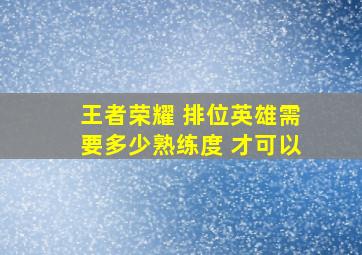 王者荣耀 排位英雄需要多少熟练度 才可以